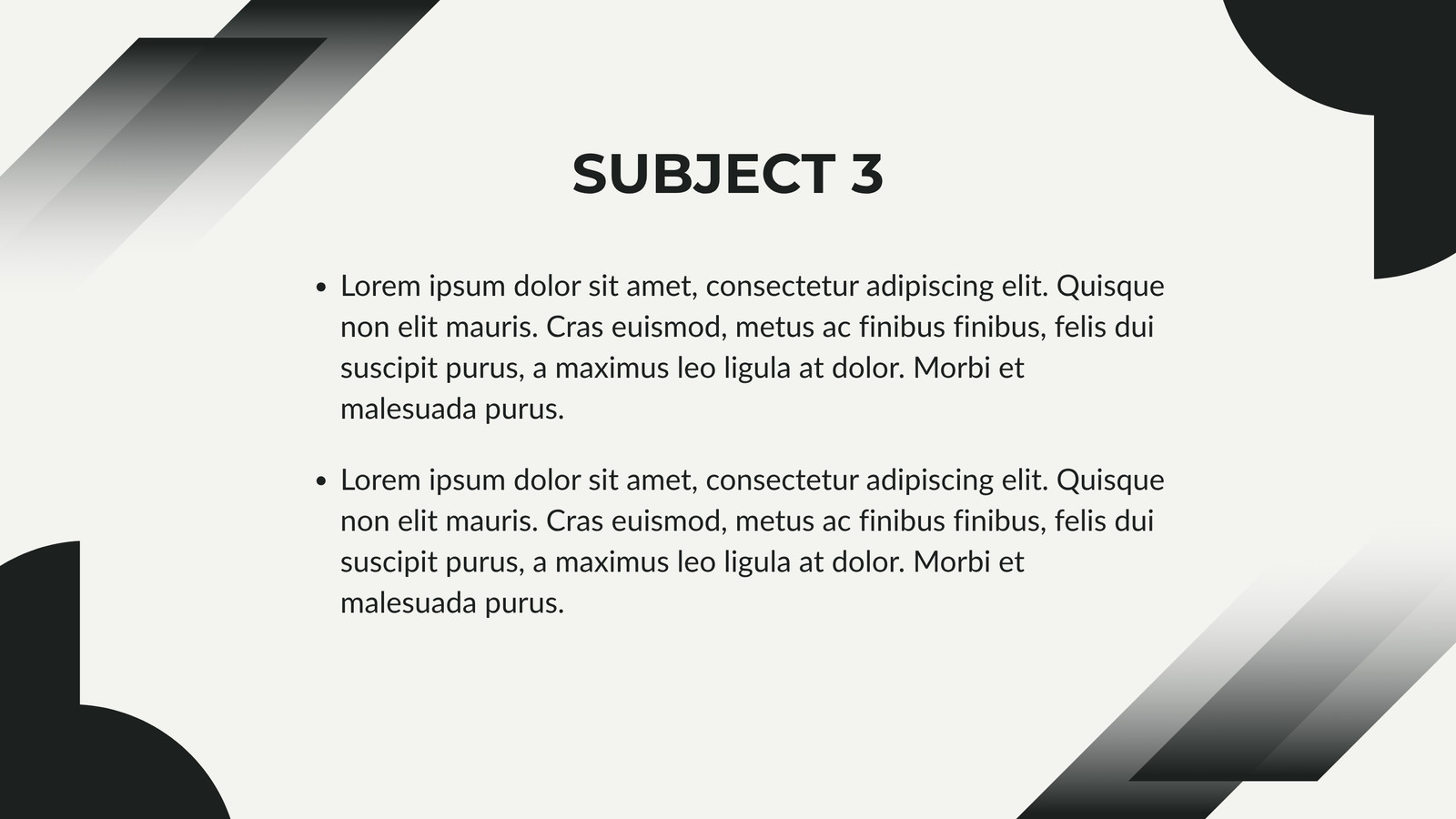 SUBJECT 3

• Lorem ipsum dolor sit amet, consectetur adipiscing elit. Quisque non elit mauris. Cras euismod, metus ac finibus finibus, felis dui suscipit purus, a maximus leo ligula at dolor. Morbi et malesuada purus.

• Lorem ipsum dolor sit amet, consectetur adipiscing elit. Quisque non elit mauris. Cras euismod, metus ac finibus finibus, felis dui suscipit purus, a maximus leo ligula at dolor. Morbi et malesuada purus.